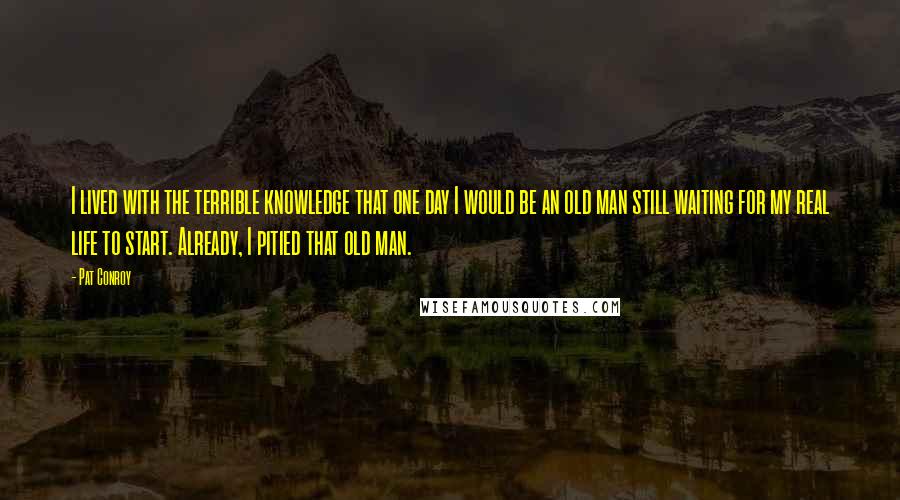 I lived with the terrible knowledge that one day I would be an old man still waiting for my real life to start. Already, I pitied that old man.

- Pat Conroy

WISEFAMOUSQUOTES.COM